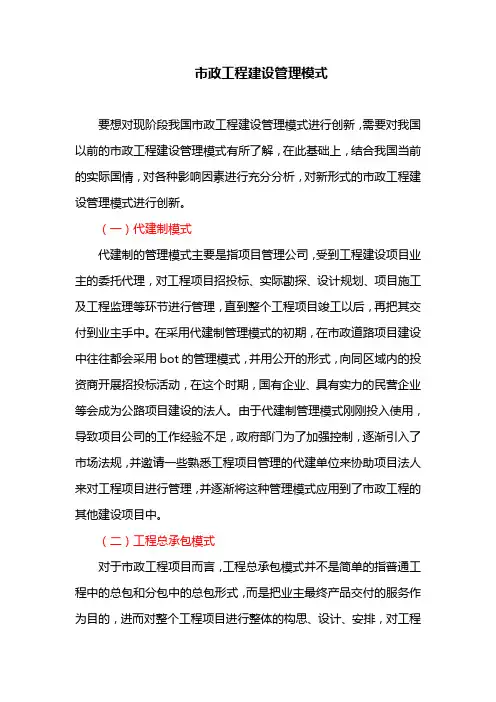 市政工程建设管理模式

要想对现阶段我国市政工程建设管理模式进行创新，需要对我国以前的市政工程建设管理模式有所了解，在此基础上，结合我国当前的实际国情，对各种影响因素进行充分分析，对新形式的市政工程建设管理模式进行创新。

（一）代建制模式

代建制的管理模式主要是指项目管理公司，受到工程建设项目业主的委托代理，对工程项目招投标、实际勘探、设计规划、项目施工及工程监理等环节进行管理，直到整个工程项目竣工以后，再把其交付到业主手中。在采用代建制管理模式的初期，在市政道路项目建设中往往都会采用 bot 的管理模式，并用公开的形式，向同区域内的投资商开展招投标活动，在这个时期，国有企业、具有实力的民营企业等会成为公路项目建设的法人。由于代建制管理模式刚刚投入使用，导致项目公司的工作经验不足，政府部门为了加强控制，逐渐引入了市场法规，并邀请一些熟悉工程项目管理的代建单位来协助项目法人来对工程项目进行管理，并逐渐将这种管理模式应用到了市政工程的其他建设项目中。

（二）工程总承包模式

对于市政工程项目而言，工程总承包模式并不是简单的指普通工程中的总包和分包中的总包形式，而是把业主最终产品交付的服务作为目的，进而对整个工程项目进行整体的构思、设计、安排，对工程